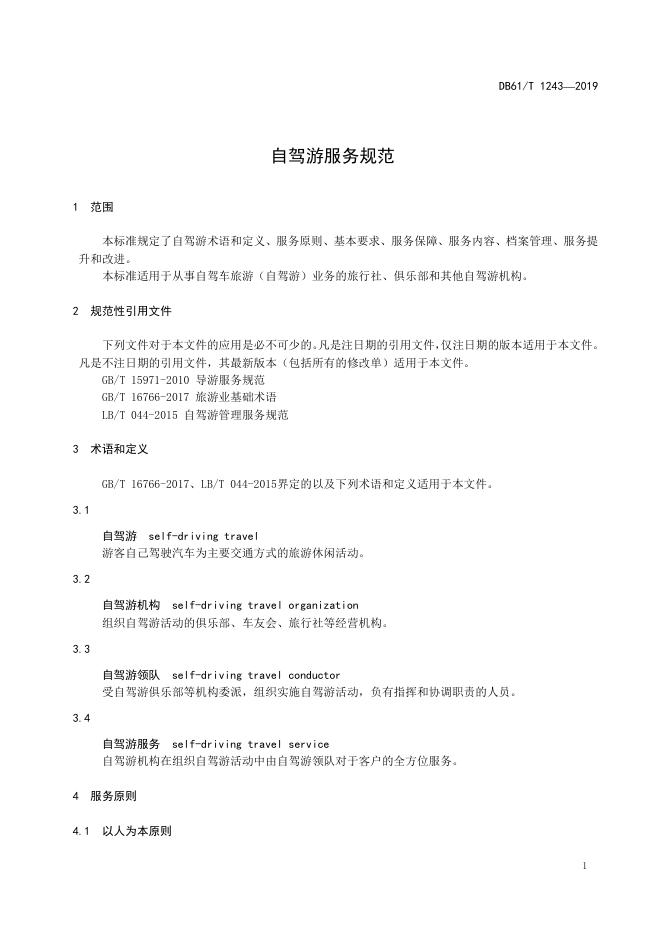 DB61/T 1243—2019

自驾游服务规范

1 范围

本标准规定了自驾游术语和定义、服务原则、基本要求、服务保障、服务内容、档案管理、服务提升和改进。

本标准适用于从事自驾车旅游（自驾游）业务的旅行社、俱乐部和其他自驾游机构。

2 规范性引用文件

下列文件对于本文件的应用是必不可少的。凡是注日期的引用文件，仅注日期的版本适用于本文件。凡是不注日期的引用文件，其最新版本（包括所有的修改单）适用于本文件。

GB/T 15971-2010 导游服务规范

GB/T 16766-2017 旅游业基础术语

LB/T 044-2015 自驾游管理服务规范

3 术语和定义

GB/T 16766-2017、LB/T 044-2015界定的以及下列术语和定义适用于本文件。

3.1

自驾游 self-driving travel

游客自己驾驶汽车为主要交通方式的旅游休闲活动。

3.2

自驾游机构 self-driving travel organization

组织自驾游活动的俱乐部、车友会、旅行社等经营机构。

3.3

自驾游领队 self-driving travel conductor

受自驾游俱乐部等机构委派，组织实施自驾游活动，负有指挥和协调职责的人员。

3.4

自驾游服务 self-driving travel service

自驾游机构在组织自驾游活动中由自驾游领队对于客户的全方位服务。

4 服务原则

4.1 以人为本原则

1